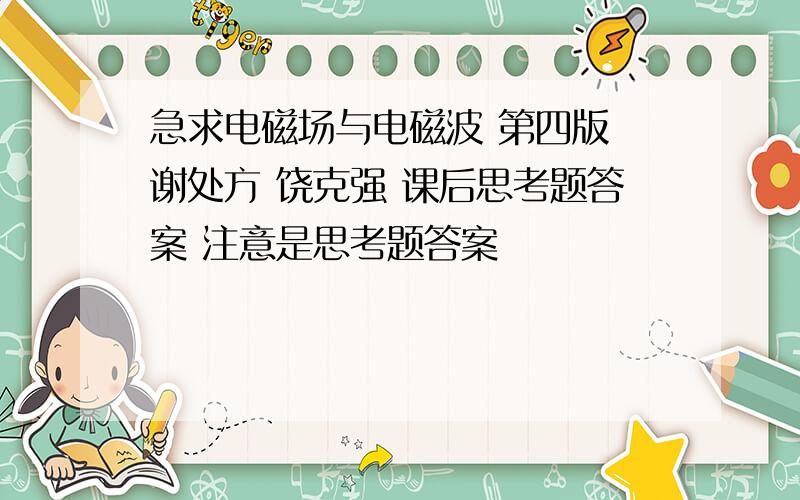 tiger

急求电磁场与电磁波 第四版 谢处方 饶克强 课后思考题答案 注意是思考题答案